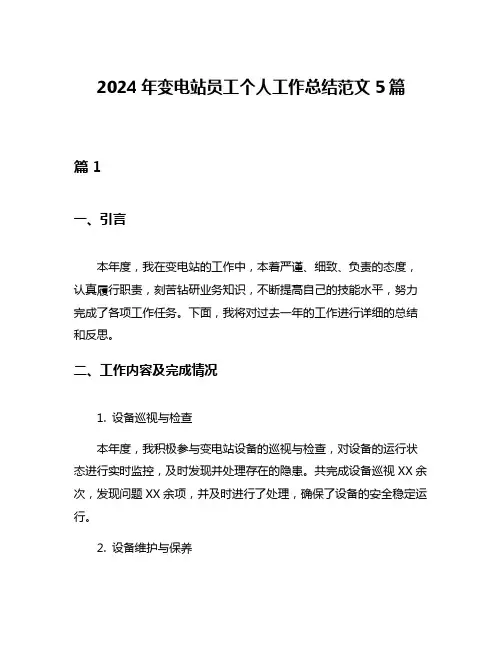 2024 年变电站员工个人工作总结范文 5 篇

篇 1

一、引言

本年度，我在变电站的工作中，本着严谨、细致、负责的态度，认真履行职责，刻苦钻研业务知识，不断提高自己的技能水平，努力完成了各项工作任务。下面，我将对过去一年的工作进行详细的总结和反思。

二、工作内容及完成情况

1. 设备巡视与检查

本年度，我积极参与变电站设备的巡视与检查，对设备的运行状态进行实时监控，及时发现并处理存在的隐患。共完成设备巡视 XX 余次，发现问题 XX 余项，并及时进行了处理，确保了设备的安全稳定运行。

2. 设备维护与保养